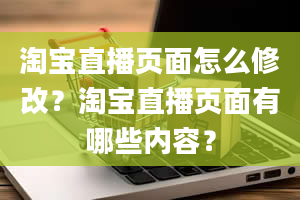 淘宝直播页面怎么修改？淘宝直播页面有哪些内容？